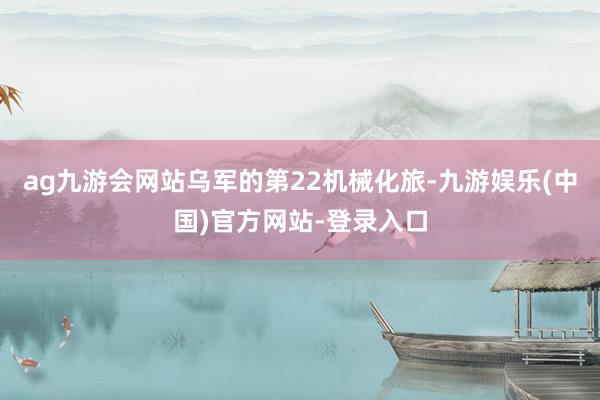 ag九游会网站乌军的第22机械化旅-九游娱乐(中国)官方网站-登录入口